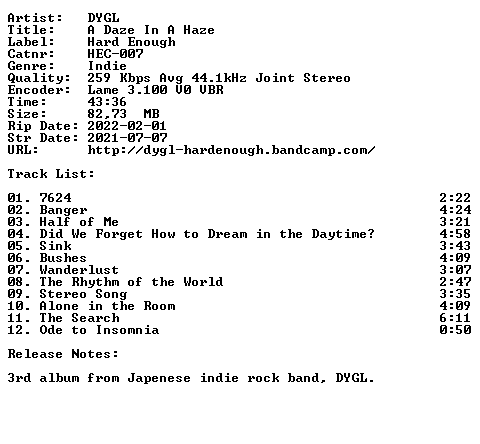 Artist: DYGL
Title: A Daze In A Haze
Label: Hard Enough
Catnr: HEC-007
Genre: Indie
Quality: 259 Kbps Avg 44.1kHz Joint Stereo
Encoder: Lame 3.100 V0 VBR
Time: 43:36
Size: 82,73 MB
Rip Date: 2022-02-01
Str Date: 2021-07-07
URL: http://dygl-hardenough.bandcamp.com/

Track List:

01. 7624 2:22
02. Banger 4:24
03. Half of Me 3:21
04. Did We Forget How to Dream in the Daytime? 4:58
05. Sink 3:43
06. Bushes 4:09
07. Wanderlust 3:07
08. The Rhythm of the World 2:47
09. Stereo Song 3:35
10. Alone in the Room 4:09
11. The Search 6:11
12. Ode to Insomnia 0:50

Release Notes:

3rd album from Japenese indie rock band, DYGL.